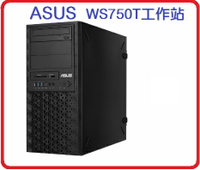 ASUS WS750T工作站

ASUS